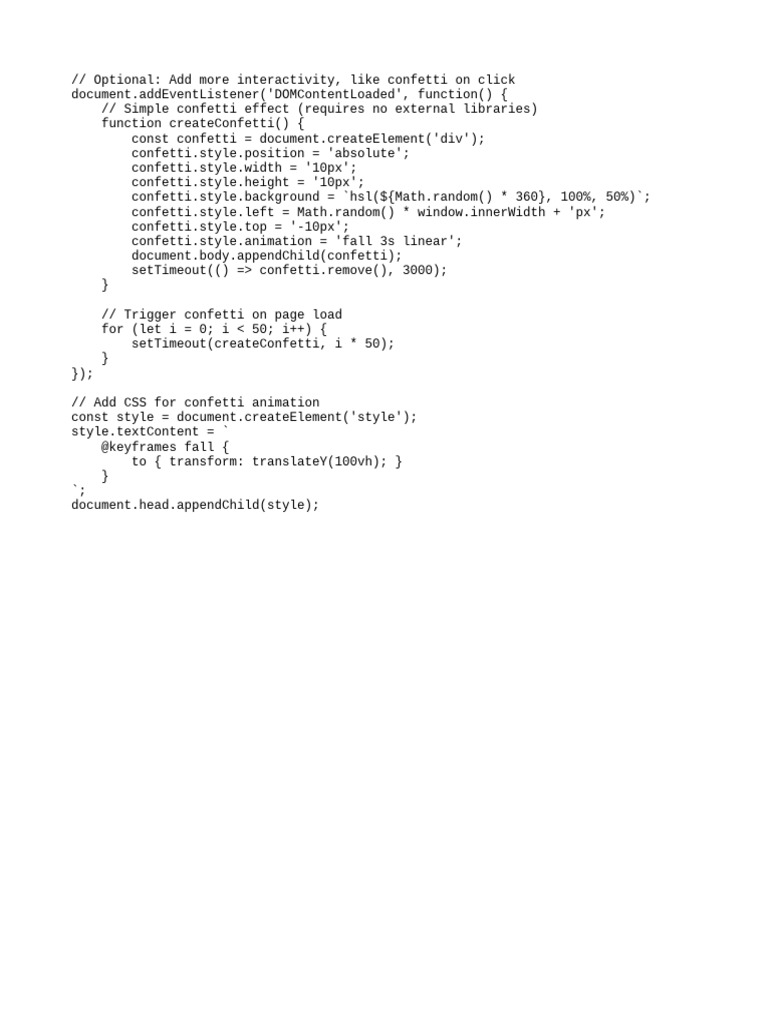 // Optional: Add more interactivity, like confetti on click
document.addEventListener('DOMContentLoaded', function() {
    // Simple confetti effect (requires no external libraries)
    function createConfetti() {
        const confetti = document.createElement('div');
        confetti.style.position = 'absolute';
        confetti.style.width = '10px';
        confetti.style.height = '10px';
        confetti.style.background = `hsl(${Math.random() * 360}, 100%, 50%)`;
        confetti.style.left = Math.random() * window.innerWidth + 'px';
        confetti.style.top = '-10px';
        confetti.style.animation = 'fall 3s linear';
        document.body.appendChild(confetti);
        setTimeout(() => confetti.remove(), 3000);
    }

    // Trigger confetti on page load
    for (let i = 0; i < 50; i++) {
        setTimeout(createConfetti, i * 50);
    }
});

// Add CSS for confetti animation
const style = document.createElement('style');
style.textContent = `
    @keyframes fall {
        to { transform: translateY(100vh); }
    }
`;
document.head.appendChild(style);